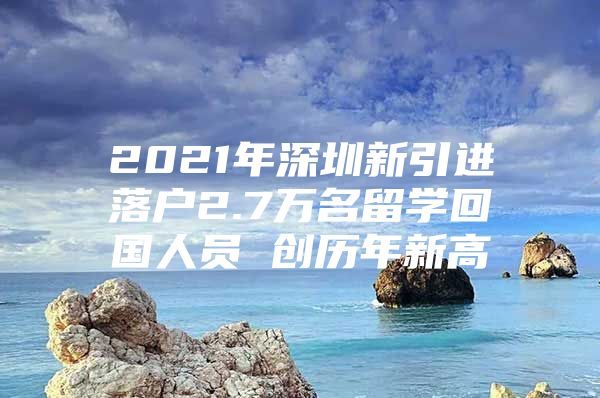 2021年深圳新引进落户2.7万名留学回国人员 创历年新高